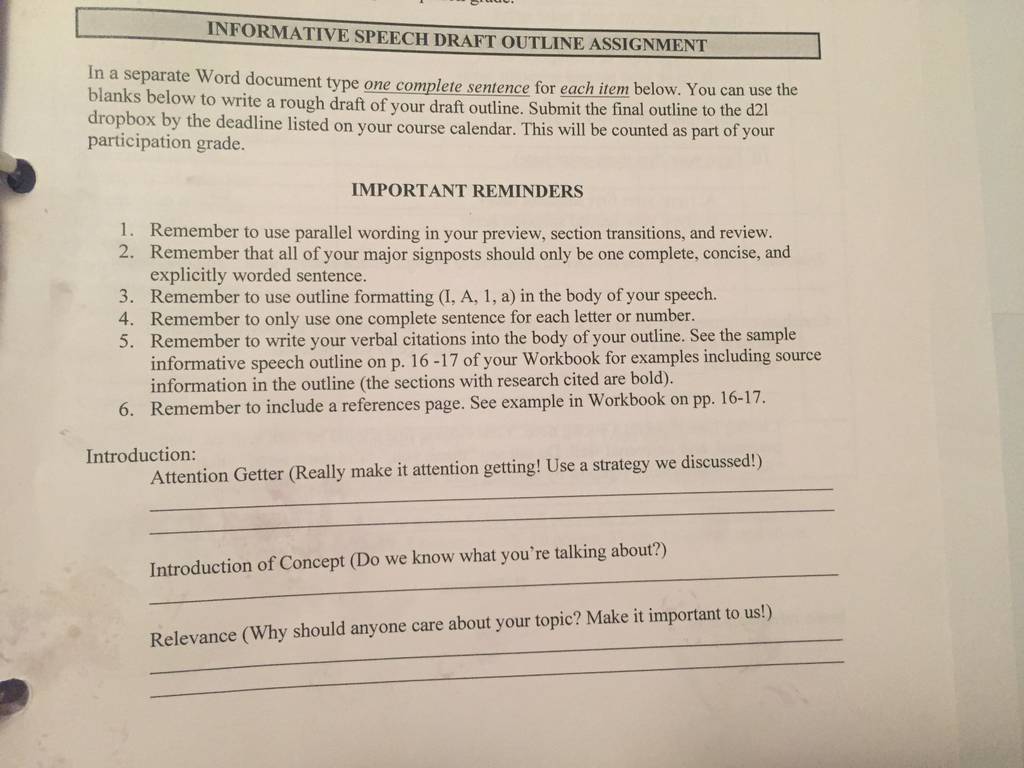 INFORMATIVE SPEECH DRAFT OUTLINE ASSIGNMENT

In a separate Word document type one complete sentence for each item below. You can use the blanks below to write a rough draft of your draft outline. Submit the final outline to the d2l dropbox by the deadline listed on your course calendar. This will be counted as part of your participation grade.

IMPORTANT REMINDERS

1. Remember to use parallel wording in your preview, section transitions, and review.
2. Remember that all of your major signposts should only be one complete, concise, and explicitly worded sentence.
3. Remember to use outline formatting (I, A, 1, a) in the body of your speech.
4. Remember to only use one complete sentence for each letter or number.
5. Remember to write your verbal citations into the body of your outline. See the sample informative speech outline on p. 16 -17 of your Workbook for examples including source information in the outline (the sections with research cited are bold).
6. Remember to include a references page. See example in Workbook on pp. 16-17.

Introduction:
Attention Getter (Really make it attention getting! Use a strategy we discussed!)

Introduction of Concept (Do we know what you're talking about?)

Relevance (Why should anyone care about your topic? Make it important to us!)